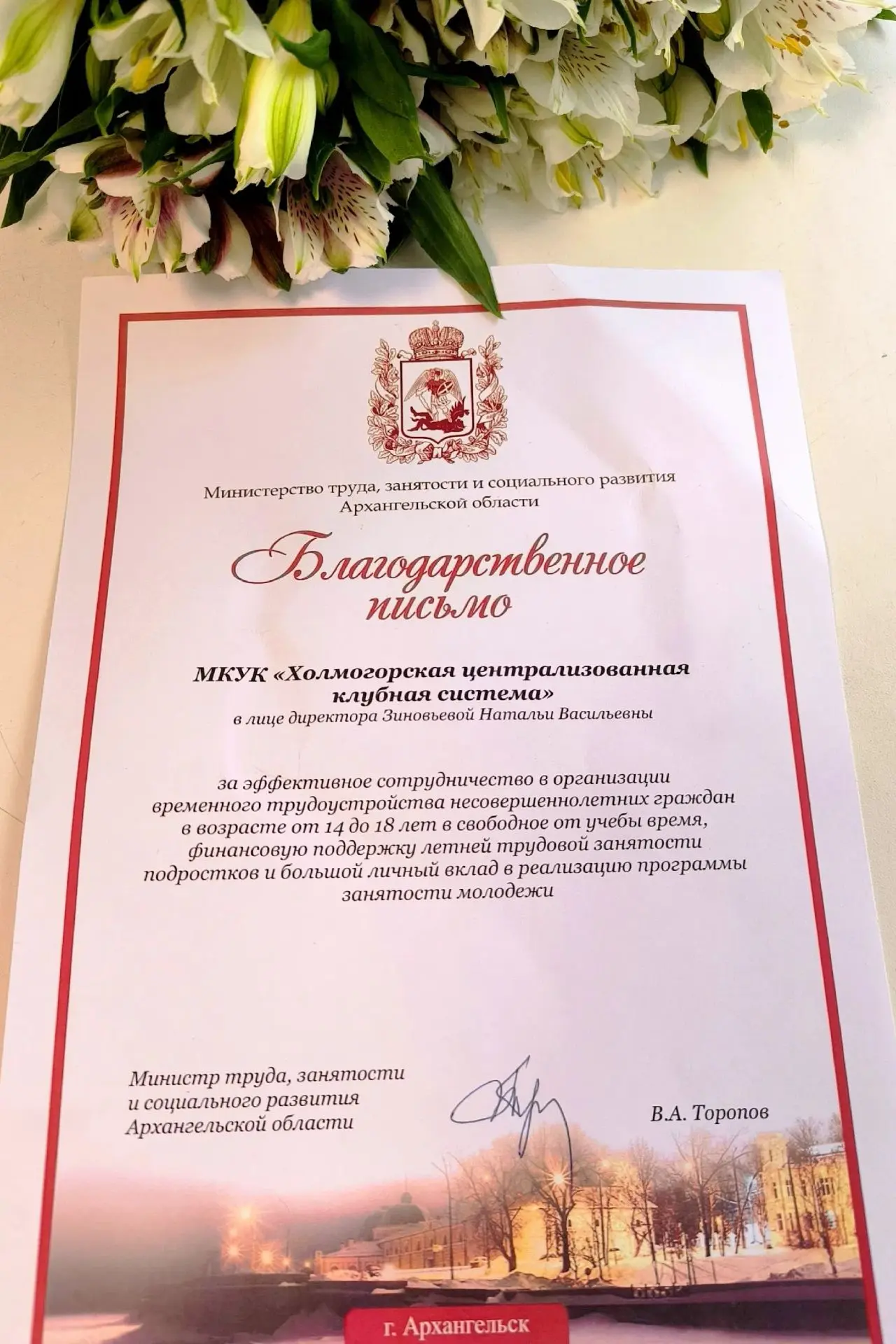 Министерство труда, занятости и социального развития Архангельской области

Благодарственное письмо

МКУК «Холмогорская централизованная клубная система»
в лице директора Зиновьевой Натальи Васильевны

за эффективное сотрудничество в организации временного трудоустройства несовершеннолетних граждан в возрасте от 14 до 18 лет в свободное от учебы время, финансовую поддержку летней трудовой занятости подростков и большой личный вклад в реализацию программы занятости молодежи

Министр труда, занятости и социального развития Архангельской области

В.А. Торопов

г. Архангельск